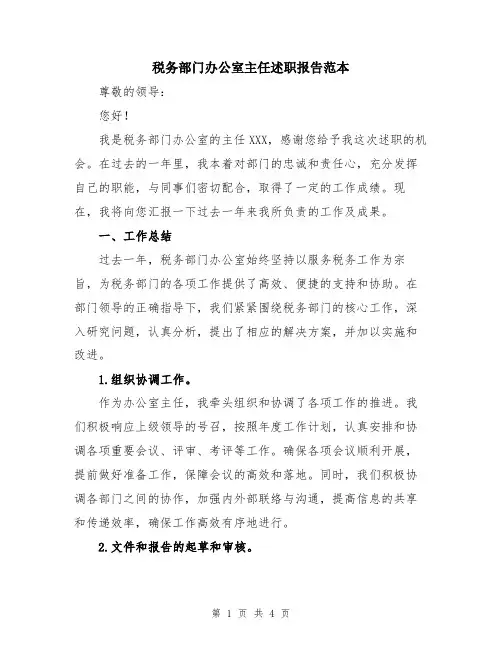 税务部门办公室主任述职报告范本

尊敬的领导：

您好！

我是税务部门办公室的主任XXX，感谢您给予我这次述职的机会。在过去的一年里，我本着对部门的忠诚和责任心，充分发挥自己的职能，与同事们密切配合，取得了一定的工作成绩。现在，我将向您汇报一下过去一年来我所负责的工作及成果。

一、工作总结

过去一年，税务部门办公室始终坚持以服务税务工作为宗旨，为税务部门的各项工作提供了高效、便捷的支持和协助。在部门领导的正确指导下，我们紧紧围绕税务部门的核心工作，深入研究问题，认真分析，提出了相应的解决方案，并加以实施和改进。

1.组织协调工作。

作为办公室主任，我牵头组织和协调了各项工作的推进。我们积极响应上级领导的号召，按照年度工作计划，认真安排和协调各项重要会议、评审、考评等工作。确保各项会议顺利开展，提前做好准备工作，保障会议的高效和落地。同时，我们积极协调各部门之间的协作，加强内外部联络与沟通，提高信息的共享和传递效率，确保工作高效有序地进行。

2.文件和报告的起草和审核。

第 1 页 共 4 页